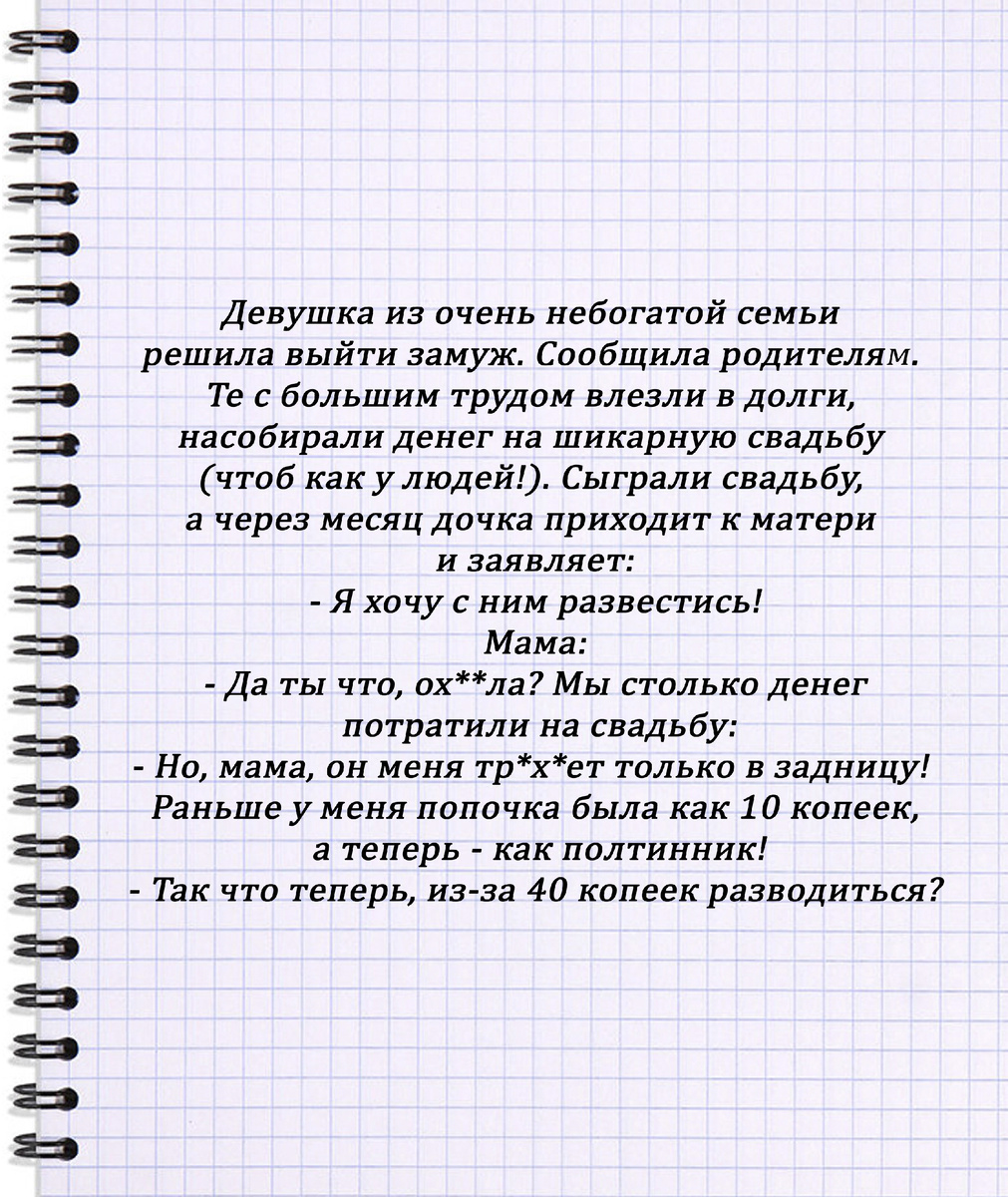 Девушка из очень небогатой семьи решила выйти замуж. Сообщила родителям. Те с большим трудом влезли в долги, насобирали денег на шикарную свадьбу (чтоб как у людей!). Сыграли свадьбу, а через месяц дочка приходит к матери и заявляет:

- Я хочу с ним развестись!

Мама:

- Да ты что, ох**ла? Мы столько денег потратили на свадьбу:

- Но, мама, он меня тр*х*ет только в задницу! Раньше у меня попочка была как 10 копеек, а теперь - как полтинник!

- Так что теперь, из-за 40 копеек разводиться?